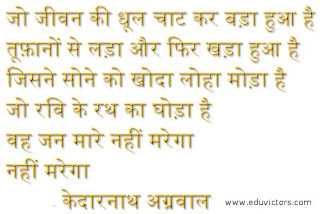 जो जीवन की धूल चाट कर बड़ा हुआ है
तूफ़ानों से लड़ा और फिर खड़ा हुआ है
जिसने सोने को खोदा लोहा मोड़ा है
जो रवि के रथ का घोड़ा है
वह जन मारे नहीं मरेगा
नहीं मरेगा

केदारनाथ अग्रवाल

www.eduvictors.com